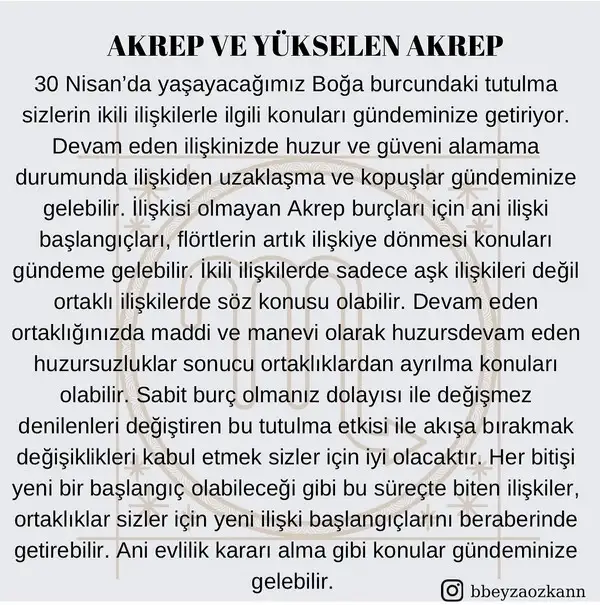 AKREP VE YÜKSELEN AKREP

30 Nisan'da yaşayacağımız Boğa burcundaki tutulma sizlerin ikili ilişkilerle ilgili konuları gündeminize getiriyor. Devam eden ilişkinizde huzur ve güveni alamama durumunda ilişkiden uzaklaşma ve kopuşlar gündeminize gelebilir. İlişkisi olmayan Akrep burçları için ani ilişki başlangıçları, flörtlerin artık ilişkiye dönmesi konuları gündeme gelebilir. İkili ilişkilerde sadece aşk ilişkileri değil ortaklı ilişkilerde söz konusu olabilir. Devam eden ortaklığınızda maddi ve manevi olarak huzursdevam eden huzursuzluklar sonucu ortaklıklardan ayrılma konuları olabilir. Sabit burç olmanız dolayısı ile değişmez denilenleri değiştiren bu tutulma etkisi ile akışa bırakmak değişiklikleri kabul etmek sizler için iyi olacaktır. Her bitişi yeni bir başlangıç olabileceği gibi bu süreçte biten ilişkiler, ortaklıklar sizler için yeni ilişki başlangıçlarını beraberinde getirebilir. Ani evlilik kararı alma gibi konular gündeminize gelebilir.

bbeyzaozkann